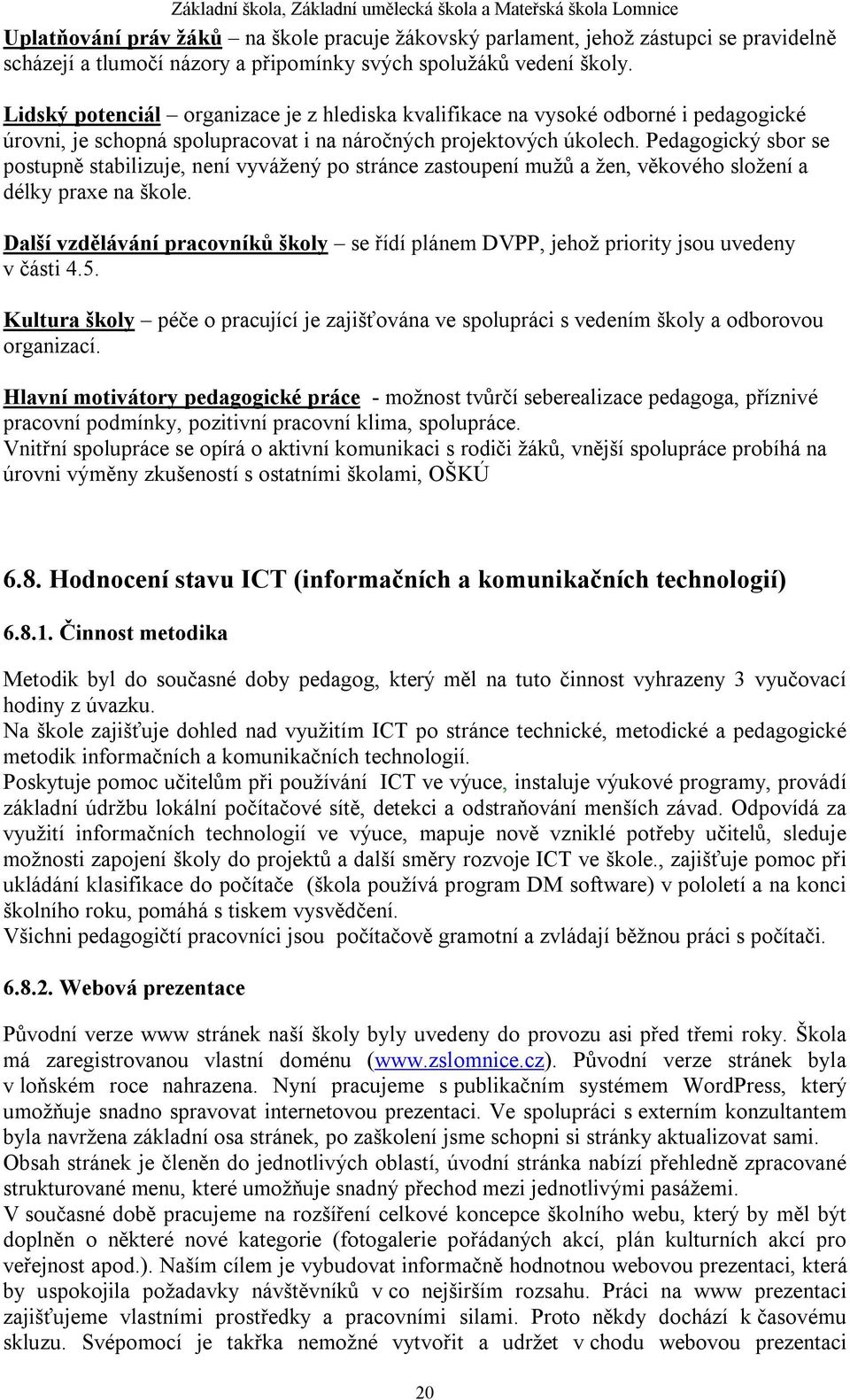 Základní škola, Základní umělecká škola a Mateřská škola Lomnice

Uplatňování práv žáků – na škole pracuje žákovský parlament, jehož zástupci se pravidelně scházejí a tlumočí názory a připomínky svých spolužáků vedení školy.

Lidský potenciál – organizace je z hlediska kvalifikace na vysoké odborné i pedagogické úrovni, je schopná spolupracovat i na náročných projektových úkolech. Pedagogický sbor se postupně stabilizuje, není vyvážený po stránce zastoupení mužů a žen, věkového složení a délky praxe na škole.

Další vzdělávání pracovníků školy – se řídí plánem DVPP, jehož priority jsou uvedeny v části 4.5.

Kultura školy – péče o pracující je zajišťována ve spolupráci s vedením školy a odborovou organizací.

Hlavní motivátory pedagogické práce - možnost tvůrčí seberealizace pedagoga, příznivé pracovní podmínky, pozitivní pracovní klima, spolupráce.
Vnitřní spolupráce se opírá o aktivní komunikaci s rodiči žáků, vnější spolupráce probíhá na úrovni výměny zkušeností s ostatními školami, OŠKÚ

6.8. Hodnocení stavu ICT (informačních a komunikačních technologií)

6.8.1. Činnost metodika

Metodik byl do současné doby pedagog, který měl na tuto činnost vyhrazeny 3 vyučovací hodiny z úvazku.
Na škole zajišťuje dohled nad využitím ICT po stránce technické, metodické a pedagogické metodik informačních a komunikačních technologií.
Poskytuje pomoc učitelům při používání ICT ve výuce, instaluje výukové programy, provádí základní údržbu lokální počítačové sítě, detekci a odstraňování menších závad. Odpovídá za využití informačních technologií ve výuce, mapuje nově vzniklé potřeby učitelů, sleduje možnosti zapojení školy do projektů a další směry rozvoje ICT ve škole., zajišťuje pomoc při ukládání klasifikace do počítače (škola používá program DM software) v pololetí a na konci školního roku, pomáhá s tiskem vysvědčení.
Všichni pedagogičtí pracovníci jsou počítačově gramotní a zvládají běžnou práci s počítači.

6.8.2. Webová prezentace

Původní verze www stránek naší školy byly uvedeny do provozu asi před třemi roky. Škola má zaregistrovanou vlastní doménu (www.zslomnice.cz). Původní verze stránek byla v loňském roce nahrazena. Nyní pracujeme s publikačním systémem WordPress, který umožňuje snadno spravovat internetovou prezentaci. Ve spolupráci s externím konzultantem byla navržena základní osa stránek, po zaškolení jsme schopni si stránky aktualizovat sami. Obsah stránek je členěn do jednotlivých oblastí, úvodní stránka nabízí přehledně zpracované strukturované menu, které umožňuje snadný přechod mezi jednotlivými pasážemi.
V současné době pracujeme na rozšíření celkové koncepce školního webu, který by měl být doplněn o některé nové kategorie (fotogalerie pořádaných akcí, plán kulturních akcí pro veřejnost apod.). Naším cílem je vybudovat informačně hodnotnou webovou prezentaci, která by uspokojila požadavky návštěvníků v co nejširším rozsahu. Práci na www prezentaci zajišťujeme vlastními prostředky a pracovními silami. Proto někdy dochází k časovému skluzu. Svépomocí je takřka nemožné vytvořit a udržet v chodu webovou prezentaci

20